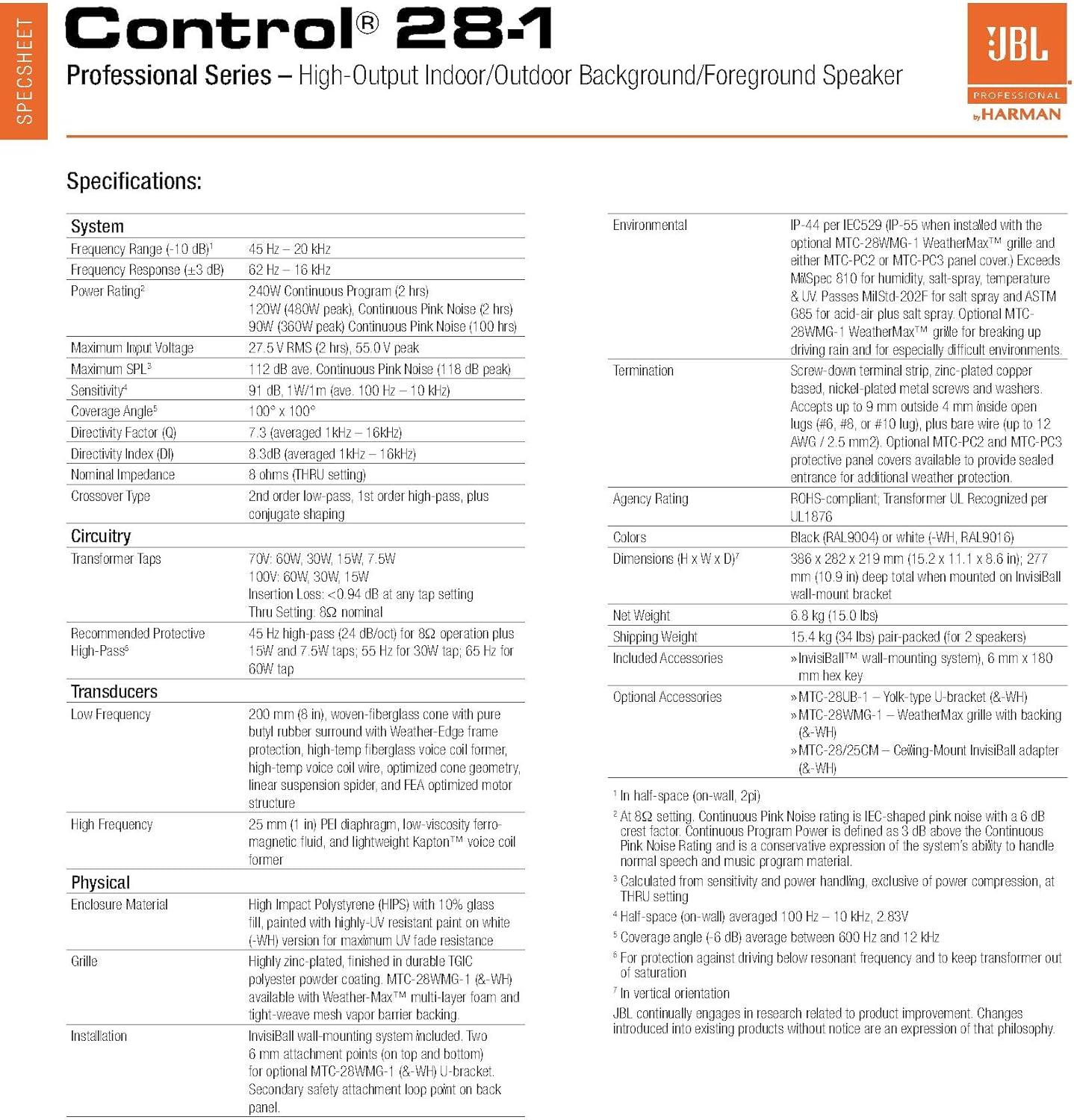 SPECSHEET

Control® 28-1

Professional Series – High-Output Indoor/Outdoor Background/Foreground Speaker

JBL PROFESSIONAL by HARMAN

Specifications:

| System | |
|---|---|
| Frequency Range (-10 dB)$^1$ | 45 Hz – 20 kHz |
| Frequency Response (±3 dB) | 62 Hz – 16 kHz |
| Power Rating$^2$ | 240W Continuous Program (2 hrs) 120W (480W peak), Continuous Pink Noise (2 hrs) 90W (360W peak) Continuous Pink Noise (100 hrs) |
| Maximum Input Voltage | 27.5 V RMS (2 hrs), 55.0 V peak |
| Maximum SPL$^3$ | 112 dB ave. Continuous Pink Noise (118 dB peak) |
| Sensitivity$^4$ | 91 dB, 1W/1m (ave. 100 Hz – 10 kHz) |
| Coverage Angle$^5$ | 100° x 100° |
| Directivity Factor (Q) | 7.3 (averaged 1kHz – 16kHz) |
| Directivity Index (DI) | 8.3dB (averaged 1kHz – 16kHz) |
| Nominal Impedance | 8 ohms (THRU setting) |
| Crossover Type | 2nd order low-pass, 1st order high-pass, plus conjugate shaping |
| Circuitry | |
| Transformer Taps | 70V: 60W, 30W, 15W, 7.5W 100V: 60W, 30W, 15W Insertion Loss: <0.94 dB at any tap setting Thru Setting: 8Ω nominal |
| Recommended Protective High-Pass$^6$ | 45 Hz high-pass (24 dB/oct) for 8Ω operation plus 15W and 7.5W taps; 55 Hz for 30W tap; 65 Hz for 60W tap |
| Transducers | |
| Low Frequency | 200 mm (8 in), woven-fiberglass cone with pure butyl rubber surround with Weather-Edge frame protection, high-temp fiberglass voice coil former, high-temp voice coil wire, optimized cone geometry, linear suspension spider, and FEA optimized motor structure |
| High Frequency | 25 mm (1 in) PEI diaphragm, low-viscosity ferro-magnetic fluid, and lightweight Kapton™ voice coil former |
| Physical | |
| Enclosure Material | High Impact Polystyrene (HIPS) with 10% glass fill, painted with highly-UV resistant paint on white (-WH) version for maximum UV fade resistance |
| Grille | Highly zinc-plated, finished in durable TGIC polyester powder coating. MTC-28WMG-1 (&-WH) available with Weather-Max™ multi-layer foam and tight-weave mesh vapor barrier backing. |
| Installation | InvisiBall wall-mounting system included. Two 6 mm attachment points (on top and bottom) for optional MTC-28WMG-1 (&-WH) U-bracket. Secondary safety attachment loop point on back panel. |

| | |
|---|---|
| Environmental | IP-44 per IEC529 (IP-55 when installed with the optional MTC-28WMG-1 WeatherMax™ grille and either MTC-PC2 or MTC-PC3 panel cover.) Exceeds MilSpec 810 for humidity, salt-spray, temperature & UV. Passes MilStd-202F for salt spray and ASTM G85 for acid-air plus salt spray. Optional MTC-28WMG-1 WeatherMax™ grille for breaking up driving rain and for especially difficult environments. |
| Termination | Screw-down terminal strip, zinc-plated copper based, nickel-plated metal screws and washers. Accepts up to 9 mm outside 4 mm inside open lugs (#6, #8, or #10 lug), plus bare wire (up to 12 AWG / 2.5 mm2). Optional MTC-PC2 and MTC-PC3 protective panel covers available to provide sealed entrance for additional weather protection. |
| Agency Rating | ROHS-compliant; Transformer UL Recognized per UL1876 |
| Colors | Black (RAL9004) or white (-WH, RAL9016) |
| Dimensions (H x W x D)$^7$ | 386 x 282 x 219 mm (15.2 x 11.1 x 8.6 in); 277 mm (10.9 in) deep total when mounted on InvisiBall wall-mount bracket |
| Net Weight | 6.8 kg (15.0 lbs) |
| Shipping Weight | 15.4 kg (34 lbs) pair-packed (for 2 speakers) |
| Included Accessories | » InvisiBall™ wall-mounting system), 6 mm x 180 mm hex key |
| Optional Accessories | » MTC-28UB-1 – Yolk-type U-bracket (&-WH) » MTC-28WMG-1 – WeatherMax grille with backing (&-WH) » MTC-28/25CM – Ceiling-Mount InvisiBall adapter (&-WH) |

$^1$ In half-space (on-wall, 2pi)

$^2$ At 8Ω setting. Continuous Pink Noise rating is IEC-shaped pink noise with a 6 dB crest factor. Continuous Program Power is defined as 3 dB above the Continuous Pink Noise Rating and is a conservative expression of the system's ability to handle normal speech and music program material.

$^3$ Calculated from sensitivity and power handling, exclusive of power compression, at THRU setting

$^4$ Half-space (on-wall) averaged 100 Hz – 10 kHz, 2.83V

$^5$ Coverage angle (-6 dB) average between 600 Hz and 12 kHz

$^6$ For protection against driving below resonant frequency and to keep transformer out of saturation

$^7$ In vertical orientation

JBL continually engages in research related to product improvement. Changes introduced into existing products without notice are an expression of that philosophy.